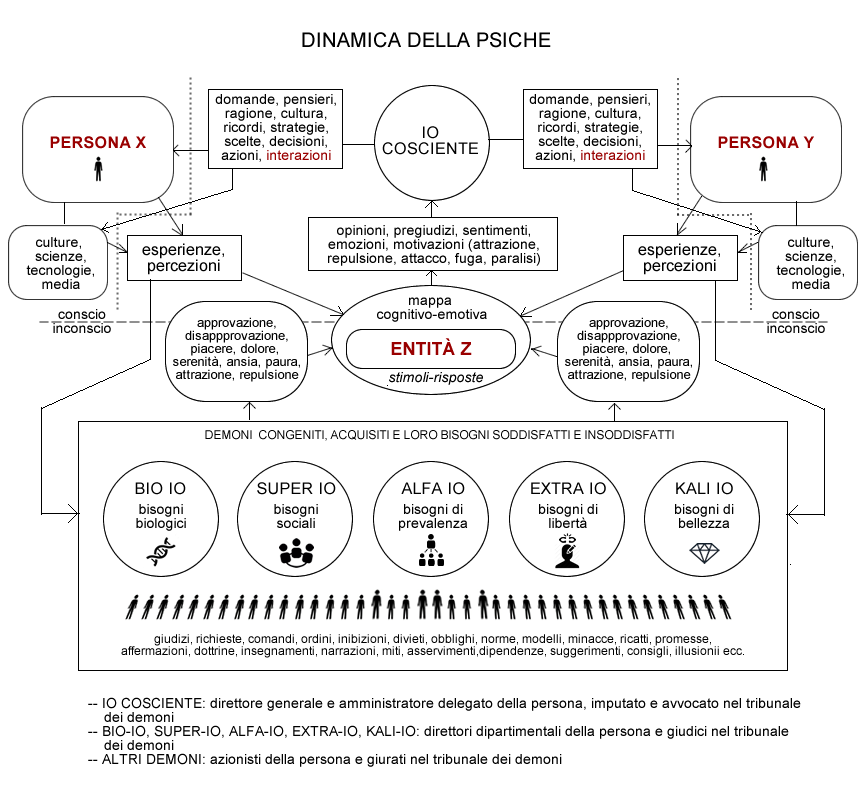 DINAMICA DELLA PSICHE

PERSONA X

domande, pensieri, ragione, cultura, ricordi, strategie, scelte, decisioni, azioni, interazioni

IO COSCIENTE

domande, pensieri, ragione, cultura, ricordi, strategie, scelte, decisioni, azioni, interazioni

PERSONA Y

culture, scienze, tecnologie, media

esperienze, percezioni

opinioni, pregiudizi, sentimenti, emozioni, motivazioni (attrazione, repulsione, attacco, fuga, paralisi)

esperienze, percezioni

culture, scienze, tecnologie, media

conscio
inconscio

approvazione, disappprovazione, piacere, dolore, serenità, ansia, paura, attrazione, repulsione

mappa cognitivo-emotiva

ENTITÀ Z

stimoli-risposte

approvazione, disappprovazione, piacere, dolore, serenità, ansia, paura, attrazione, repulsione

conscio
inconscio

DEMONI CONGENITI, ACQUISITI E LORO BISOGNI SODDISFATTI E INSODDISFATTI

BIO IO
bisogni biologici

SUPER IO
bisogni sociali

ALFA IO
bisogni di prevalenza

EXTRA IO
bisogni di libertà

KALI IO
bisogni di bellezza

giudizi, richieste, comandi, ordini, inibizioni, divieti, obblighi, norme, modelli, minacce, ricatti, promesse, affermazioni, dottrine, insegnamenti, narrazioni, miti, asservimenti,dipendenze, suggerimenti, consigli, illusionii ecc.

-- IO COSCIENTE: direttore generale e amministratore delegato della persona, imputato e avvocato nel tribunale dei demoni
-- BIO-IO, SUPER-IO, ALFA-IO, EXTRA-IO, KALI-IO: direttori dipartimentali della persona e giudici nel tribunale dei demoni
-- ALTRI DEMONI: azionisti della persona e giurati nel tribunale dei demoni